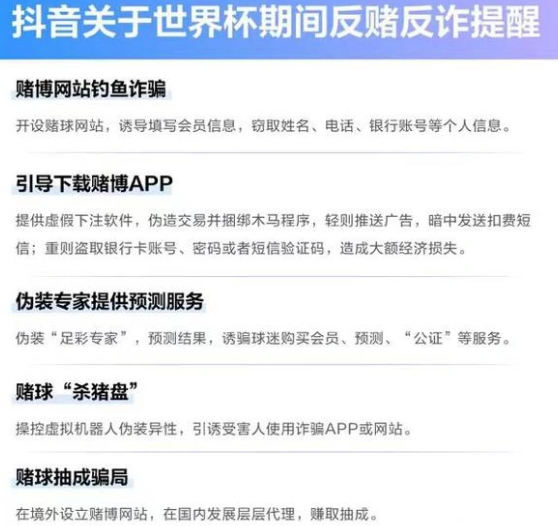 抖音关于世界杯期间反赌反诈提醒

赌博网站钓鱼诈骗

开设赌球网站，诱导填写会员信息，窃取姓名、电话、银行账号等个人信息。

引导下载赌博APP

提供虚假下注软件，伪造交易并捆绑木马程序，轻则推送广告，暗中发送扣费短信；重则盗取银行卡账号、密码或者短信验证码，造成大额经济损失。

伪装专家提供预测服务

伪装“足彩专家”，预测结果，诱骗球迷购买会员、预测、“公证”等服务。

赌球“杀猪盘”

操控虚拟机器人伪装异性，引诱受害人使用诈骗APP或网站。

赌球抽成骗局

在境外设立赌博网站，在国内发展层层代理，赚取抽成。